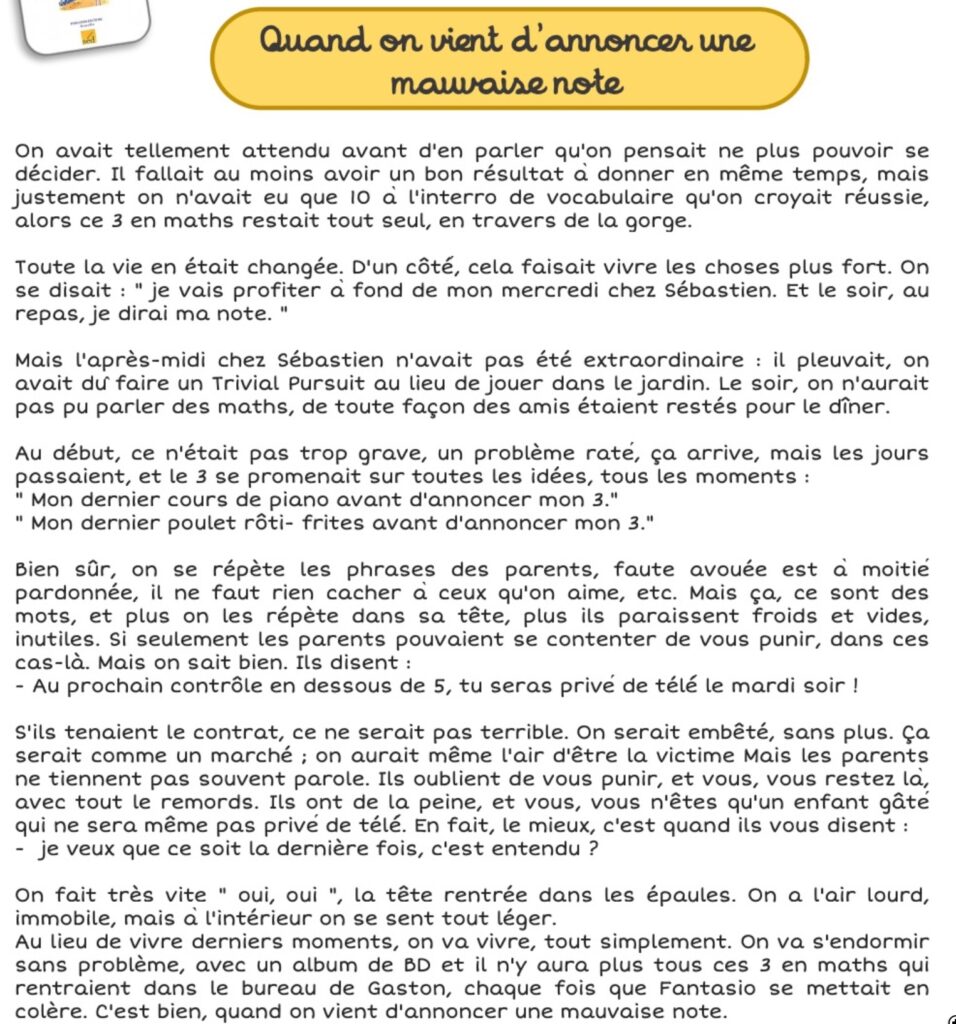 Quand on vient d'annoncer une mauvaise note

On avait tellement attendu avant d'en parler qu'on pensait ne plus pouvoir se décider. Il fallait au moins avoir un bon résultat à donner en même temps, mais justement on n'avait eu que 10 à l'interro de vocabulaire qu'on croyait réussie, alors ce 3 en maths restait tout seul, en travers de la gorge.

Toute la vie en était changée. D'un côté, cela faisait vivre les choses plus fort. On se disait : " je vais profiter à fond de mon mercredi chez Sébastien. Et le soir, au repas, je dirai ma note. "

Mais l'après-midi chez Sébastien n'avait pas été extraordinaire : il pleuvait, on avait dû faire un Trivial Pursuit au lieu de jouer dans le jardin. Le soir, on n'aurait pas pu parler des maths, de toute façon des amis étaient restés pour le dîner.

Au début, ce n'était pas trop grave, un problème raté, ça arrive, mais les jours passaient, et le 3 se promenait sur toutes les idées, tous les moments :
" Mon dernier cours de piano avant d'annoncer mon 3."
" Mon dernier poulet rôti- frites avant d'annoncer mon 3."

Bien sûr, on se répète les phrases des parents, faute avouée est à moitié pardonnée, il ne faut rien cacher à ceux qu'on aime, etc. Mais ça, ce sont des mots, et plus on les répète dans sa tête, plus ils paraissent froids et vides, inutiles. Si seulement les parents pouvaient se contenter de vous punir, dans ces cas-là. Mais on sait bien. Ils disent :
- Au prochain contrôle en dessous de 5, tu seras privé de télé le mardi soir !

S'ils tenaient le contrat, ce ne serait pas terrible. On serait embêté, sans plus. Ça serait comme un marché ; on aurait même l'air d'être la victime Mais les parents ne tiennent pas souvent parole. Ils oublient de vous punir, et vous, vous restez là, avec tout le remords. Ils ont de la peine, et vous, vous n'êtes qu'un enfant gâté qui ne sera même pas privé de télé. En fait, le mieux, c'est quand ils vous disent :
- je veux que ce soit la dernière fois, c'est entendu ?

On fait très vite " oui, oui ", la tête rentrée dans les épaules. On a l'air lourd, immobile, mais à l'intérieur on se sent tout léger.
Au lieu de vivre derniers moments, on va vivre, tout simplement. On va s'endormir sans problème, avec un album de BD et il n'y aura plus tous ces 3 en maths qui rentraient dans le bureau de Gaston, chaque fois que Fantasio se mettait en colère. C'est bien, quand on vient d'annoncer une mauvaise note.